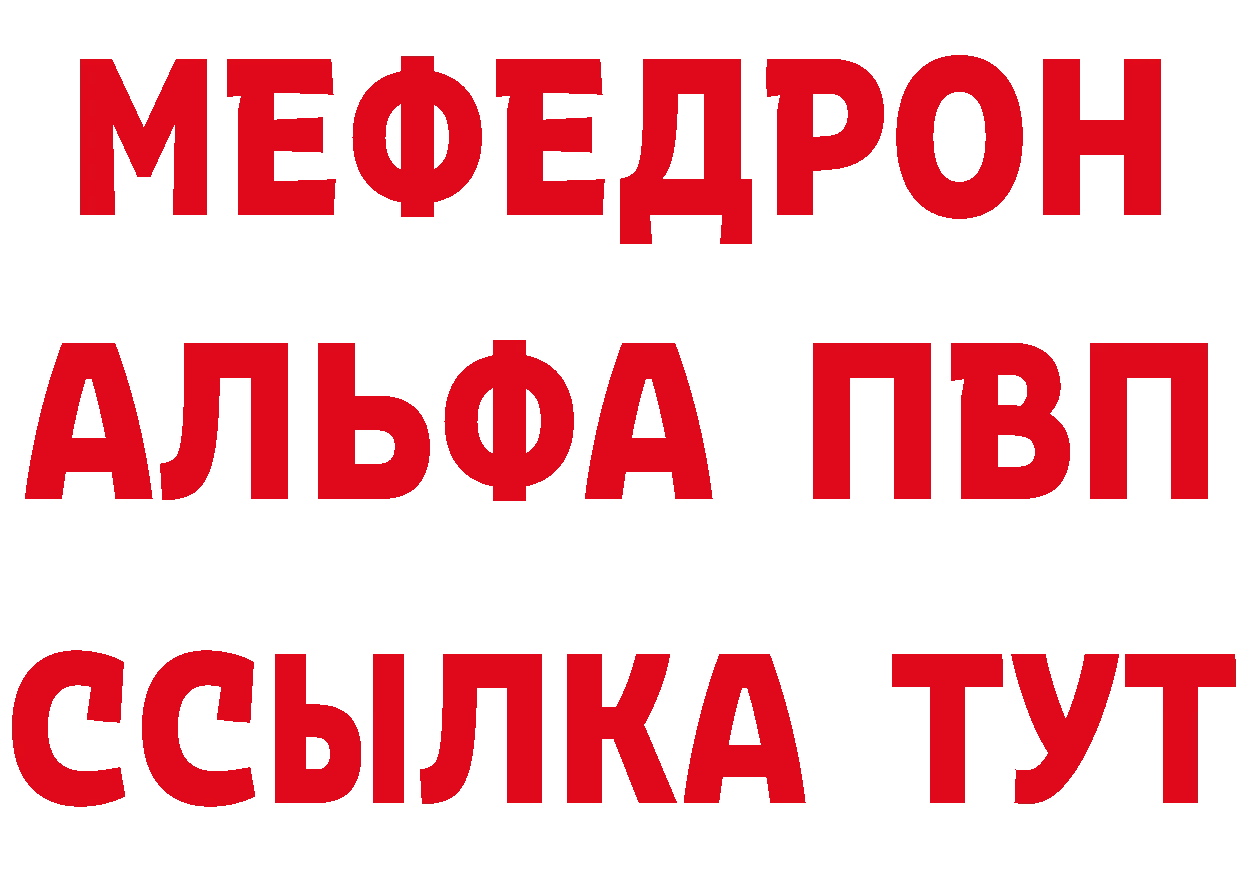 МЕФЕДРОН
АЛЬФА ПВП
ССЫЛКА ТУТ